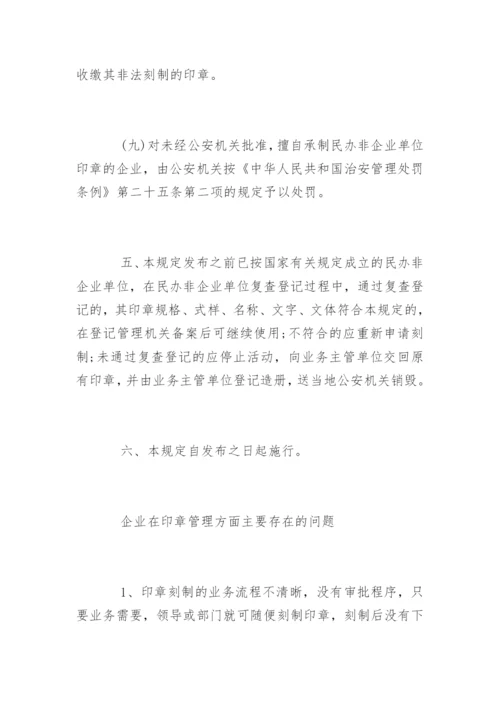 收缴其非法刻制的印章。

(九)对未经公安机关批准，擅自承制民办非企业单位印章的企业，由公安机关按《中华人民共和国治安管理处罚条例》第二十五条第二项的规定予以处罚。

五、本规定发布之前已按国家有关规定成立的民办非企业单位，在民办非企业单位复查登记过程中，通过复查登记的，其印章规格、式样、名称、文字、文体符合本规定的，在登记管理机关备案后可继续使用;不符合的应重新申请刻制;未通过复查登记的应停止活动，向业务主管单位交回原有印章，并由业务主管单位登记造册，送当地公安机关销毁。

六、本规定自发布之日起施行。

企业在印章管理方面主要存在的问题

1、印章刻制的业务流程不清晰，没有审批程序，只要业务需要，领导或部门就可随便刻制印章，刻制后没有下